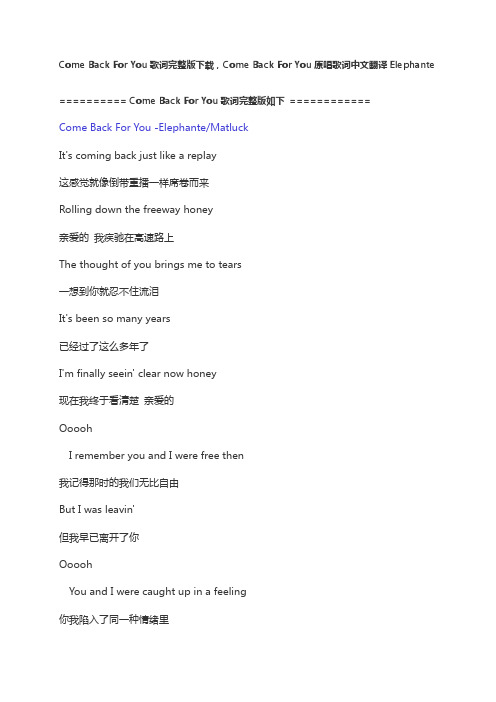 Come Back For You 歌词完整版下载，Come Back For You 原唱歌词中文翻译 Elephante

========== Come Back For You 歌词完整版如下 ============

Come Back For You -Elephante/Matluck

It's coming back just like a replay

这感觉就像倒带重播一样席卷而来

Rolling down the freeway honey

亲爱的 我疾驰在高速路上

The thought of you brings me to tears

一想到你就忍不住流泪

It's been so many years

已经过了这么多年了

I'm finally seein' clear now honey

现在我终于看清楚 亲爱的

Ooooh

I remember you and I were free then

我记得那时的我们无比自由

But I was leavin'

但我早已离开了你

Ooooh

You and I were caught up in a feeling

你我陷入了同一种情绪里